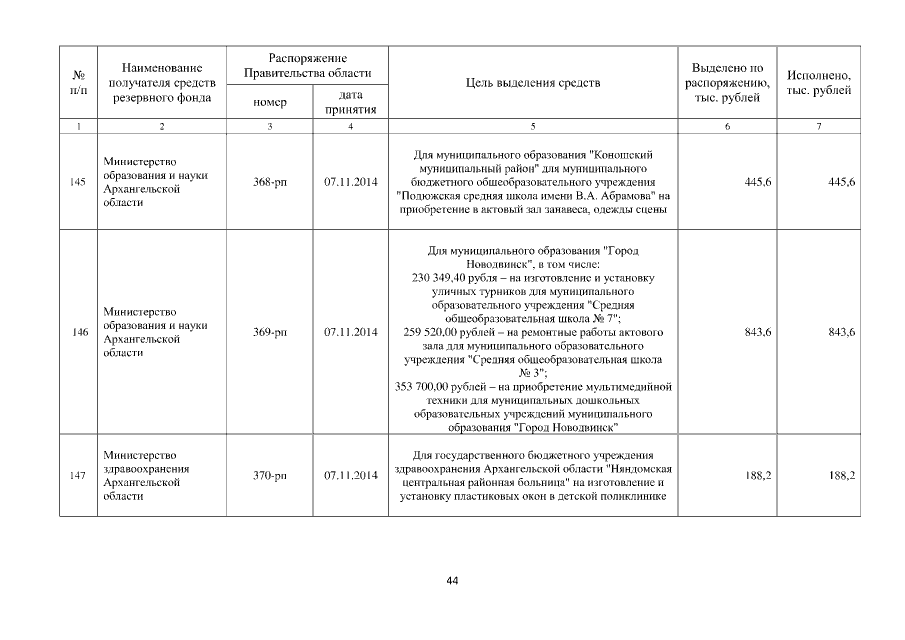 | № п/п | Наименование получателя средств резервного фонда | Распоряжение Правительства области номер | Распоряжение Правительства области дата принятия | Цель выделения средств | Выделено по распоряжению, тыс. рублей | Исполнено, тыс. рублей |
|---|---|---|---|---|---|---|
| 1 | 2 | 3 | 4 | 5 | 6 | 7 |
| 145 | Министерство образования и науки Архангельской области | 368-рп | 07.11.2014 | Для муниципального образования "Коношский муниципальный район" для муниципального бюджетного общеобразовательного учреждения "Подюжская средняя школа имени В.А. Абрамова" на приобретение в актовый зал занавеса, одежды сцены | 445,6 | 445,6 |
| 146 | Министерство образования и науки Архангельской области | 369-рп | 07.11.2014 | Для муниципального образования "Город Новодвинск", в том числе: 230 349,40 рубля – на изготовление и установку уличных турников для муниципального образовательного учреждения "Средняя общеобразовательная школа № 7"; 259 520,00 рублей – на ремонтные работы актового зала для муниципального образовательного учреждения "Средняя общеобразовательная школа № 3"; 353 700,00 рублей – на приобретение мультимедийной техники для муниципальных дошкольных образовательных учреждений муниципального образования "Город Новодвинск" | 843,6 | 843,6 |
| 147 | Министерство здравоохранения Архангельской области | 370-рп | 07.11.2014 | Для государственного бюджетного учреждения здравоохранения Архангельской области "Няндомская центральная районная больница" на изготовление и установку пластиковых окон в детской поликлинике | 188,2 | 188,2 |

44